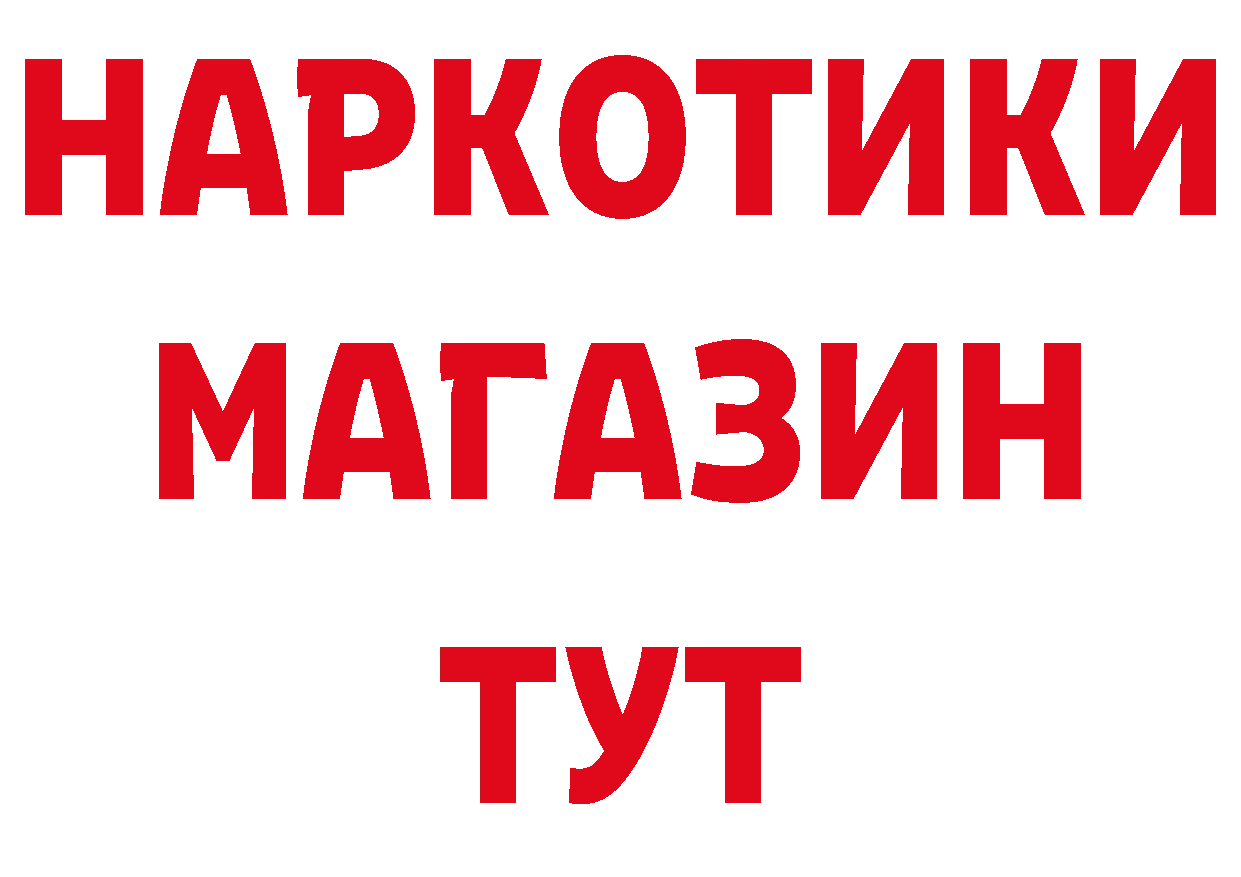 НАРКОТИКИ
МАГАЗИН
ТУТ